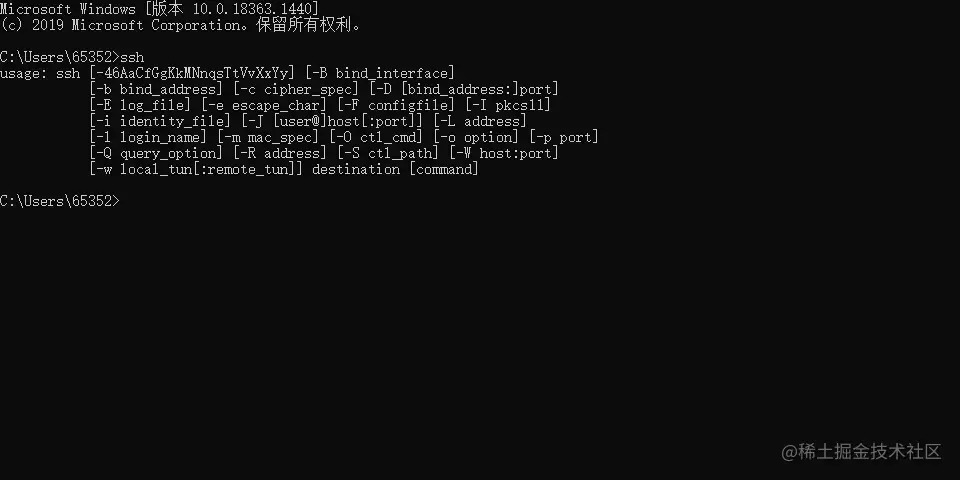 Microsoft Windows [版本 10.0.18363.1440]
(c) 2019 Microsoft Corporation。保留所有权利。

C:\Users\65352>ssh
usage: ssh [-46AaCfGgKkMNnqsTtVvXxYy] [-B bind_interface]
           [-b bind_address] [-c cipher_spec] [-D [bind_address:]port]
           [-E log_file] [-e escape_char] [-F configfile] [-I pkcs11]
           [-i identity_file] [-J [user@]host[:port]] [-L address]
           [-l login_name] [-m mac_spec] [-O ctl_cmd] [-o option] [-p port]
           [-Q query_option] [-R address] [-S ctl_path] [-W host:port]
           [-w local_tun[:remote_tun]] destination [command]

C:\Users\65352>

@稀土掘金技术社区